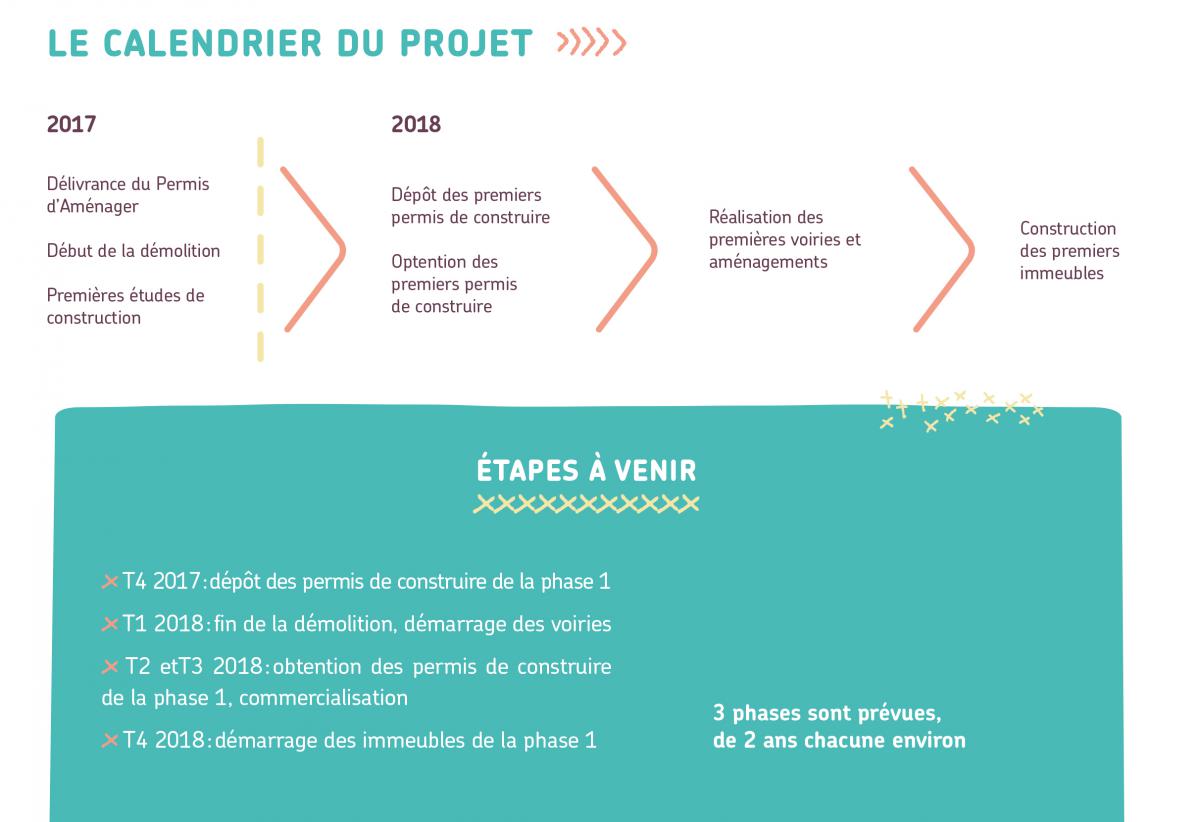 LE CALENDRIER DU PROJET

2017

Délivrance du Permis d'Aménager

Début de la démolition

Premières études de construction

2018

Dépôt des premiers permis de construire

Optention des premiers permis de construire

Réalisation des premières voiries et aménagements

Construction des premiers immeubles

ÉTAPES À VENIR

T4 2017 : dépôt des permis de construire de la phase 1

T1 2018 : fin de la démolition, démarrage des voiries

T2 etT3 2018 : obtention des permis de construire de la phase 1, commercialisation

T4 2018 : démarrage des immeubles de la phase 1

3 phases sont prévues, de 2 ans chacune environ